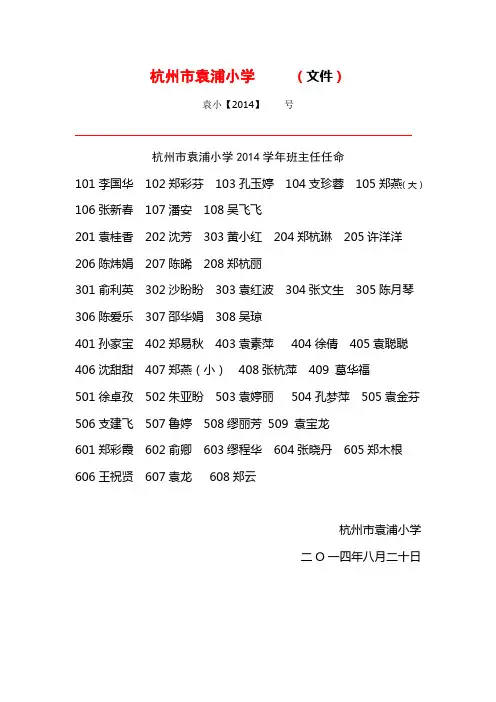 杭州市袁浦小学　（文件）

袁小【2014】　号

杭州市袁浦小学 2014 学年班主任任命

101 李国华　102 郑彩芬　103 孔玉婷　104 支珍蓉　105 郑燕(大)

106 张新春　107 潘安　108 吴飞飞

201 袁桂香　202 沈芳　303 黄小红　204 郑杭琳　205 许洋洋

206 陈炜娟　207 陈晞　208 郑杭丽

301 俞利英　302 沙盼盼　303 袁红波　304 张文生　305 陈月琴

306 陈爱乐　307 邵华娟　308 吴琼

401 孙家宝　402 郑易秋　403 袁素萍　404 徐倩　405 袁聪聪

406 沈甜甜　407 郑燕（小）　408 张杭萍　409 葛华福

501 徐卓孜　502 朱亚盼　503 袁婷丽　504 孔梦萍　505 袁金芬

506 支建飞　507 鲁婷　508 缪丽芳　509 袁宝龙

601 郑彩霞　602 俞卿　603 缪程华　604 张晓丹　605 郑木根

606 王祝贤　607 袁龙　608 郑云

杭州市袁浦小学

二〇一四年八月二十日